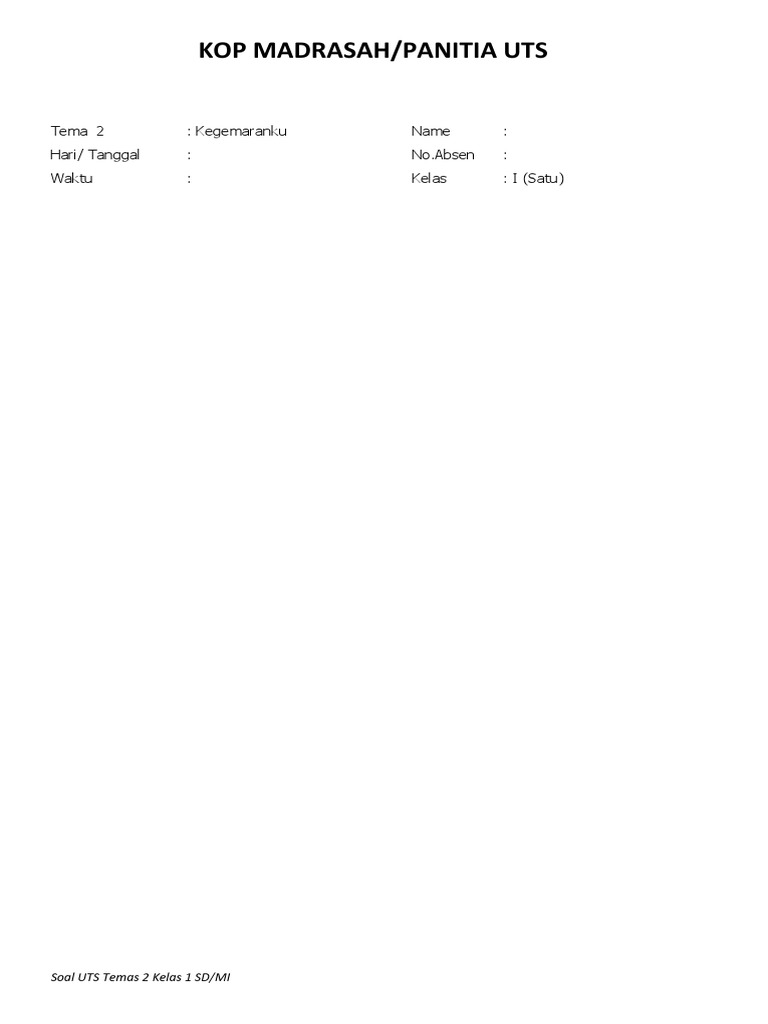 KOP MADRASAH/PANITIA UTS

Tema 2 : Kegemaranku
Hari/ Tanggal :
Waktu :

Name :
No.Absen :
Kelas : I (Satu)

Soal UTS Temas 2 Kelas 1 SD/MI